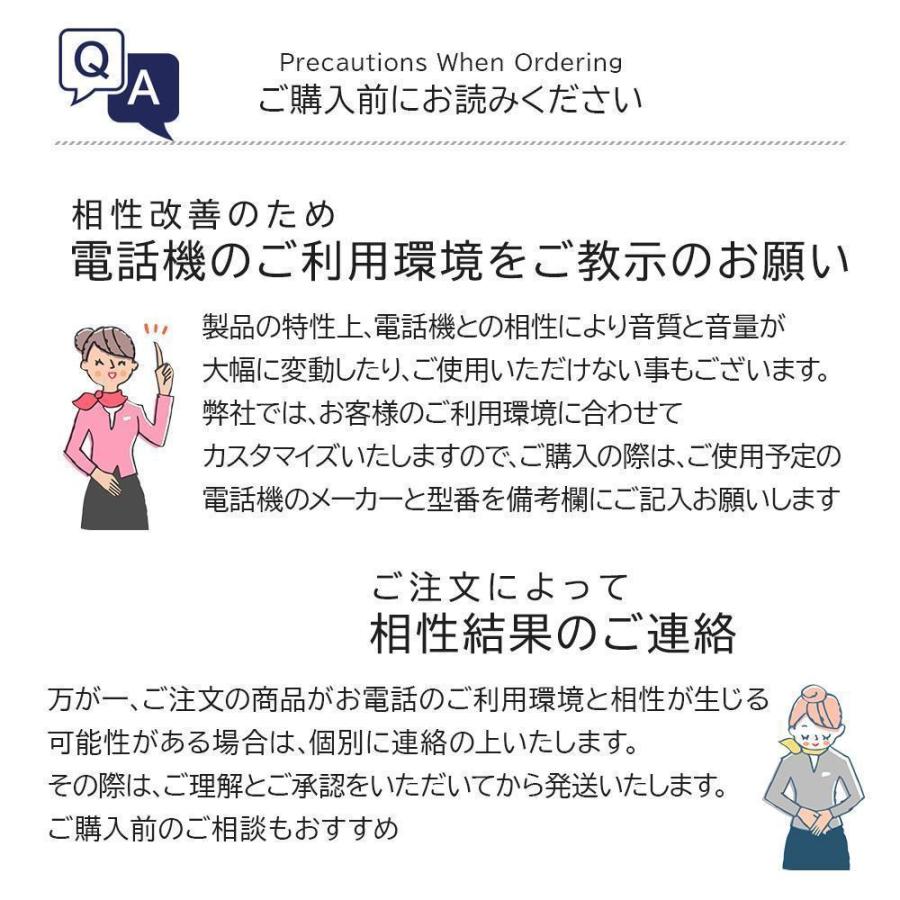 Q A

Precautions When Ordering
ご購入前にお読みください

相性改善のため
電話機のご利用環境をご教示のお願い

製品の特性上、電話機との相性により音質と音量が大幅に変動したり、ご使用いただけない事もございます。弊社では、お客様のご利用環境に合わせてカスタマイズいたしますので、ご購入の際は、ご使用予定の電話機のメーカーと型番を備考欄にご記入お願いします

ご注文によって
相性結果のご連絡

万が一、ご注文の商品がお電話のご利用環境と相性が生じる可能性がある場合は、個別に連絡の上いたします。
その際は、ご理解とご承認をいただいてから発送いたします。
ご購入前のご相談もおすすめ